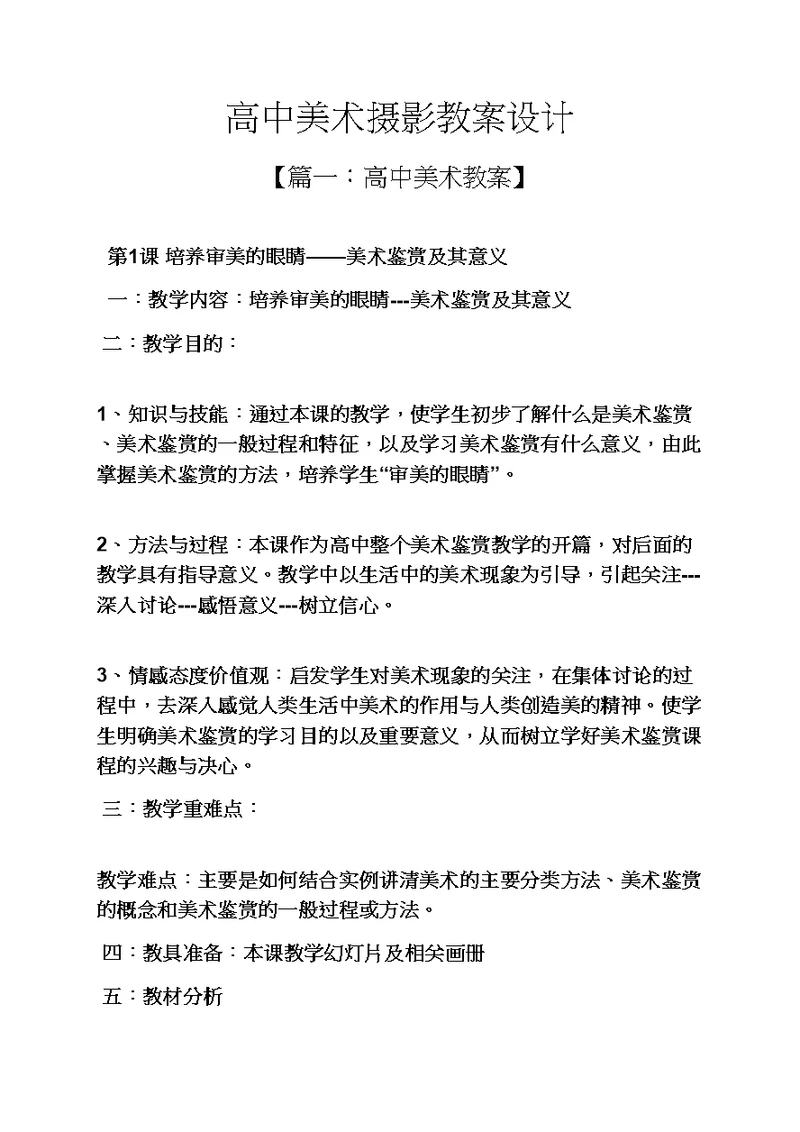 高中美术摄影教案设计

【篇一：高中美术教案】

第1课 培养审美的眼睛——美术鉴赏及其意义

一：教学内容：培养审美的眼睛---美术鉴赏及其意义

二：教学目的：

1、知识与技能：通过本课的教学，使学生初步了解什么是美术鉴赏、美术鉴赏的一般过程和特征，以及学习美术鉴赏有什么意义，由此掌握美术鉴赏的方法，培养学生“审美的眼睛”。

2、方法与过程：本课作为高中整个美术鉴赏教学的开篇，对后面的教学具有指导意义。教学中以生活中的美术现象为引导，引起关注---深入讨论---感悟意义---树立信心。

3、情感态度价值观：启发学生对美术现象的关注，在集体讨论的过程中，去深入感觉人类生活中美术的作用与人类创造美的精神。使学生明确美术鉴赏的学习目的以及重要意义，从而树立学好美术鉴赏课程的兴趣与决心。

三：教学重难点：

教学难点：主要是如何结合实例讲清美术的主要分类方法、美术鉴赏的概念和美术鉴赏的一般过程或方法。

四：教具准备：本课教学幻灯片及相关画册

五：教材分析